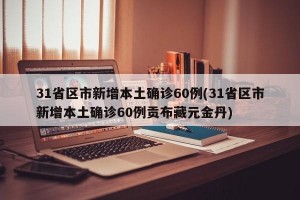 31省区市新增本土确诊60例(31省区市新增本土确诊60例贡布藏元金丹)